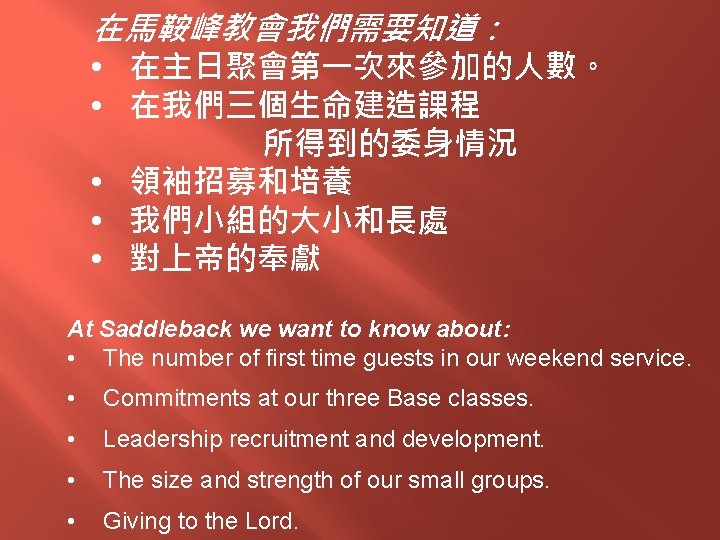 在馬鞍峰教會我們需要知道：
• 在主日聚會第一次來參加的人數。
• 在我們三個生命建造課程所得到的委身情況
• 領袖招募和培養
• 我們小組的大小和長處
• 對上帝的奉獻

At Saddleback we want to know about:
• The number of first time guests in our weekend service.
• Commitments at our three Base classes.
• Leadership recruitment and development.
• The size and strength of our small groups.
• Giving to the Lord.